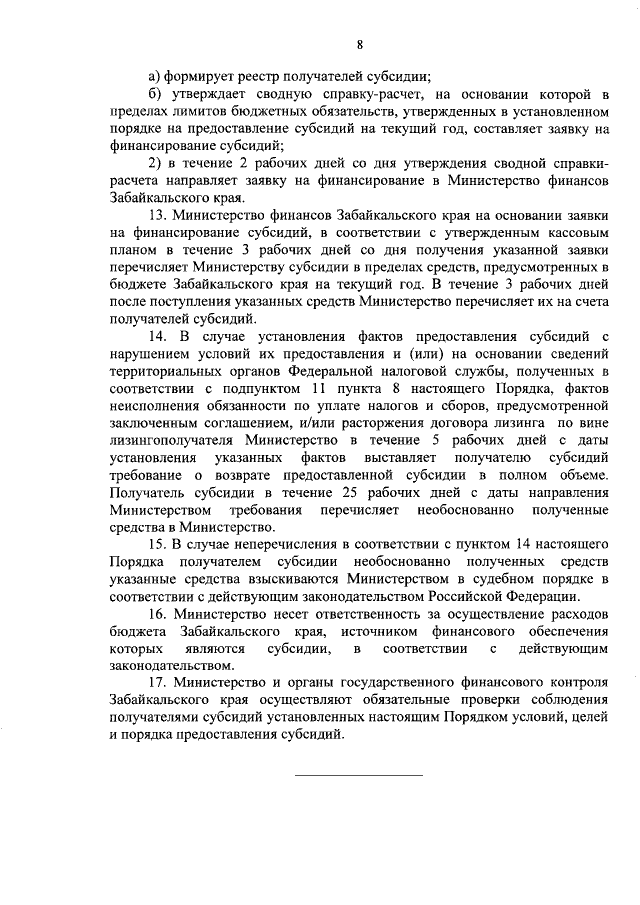 8

а) формирует реестр получателей субсидии;

б) утверждает сводную справку-расчет, на основании которой в пределах лимитов бюджетных обязательств, утвержденных в установленном порядке на предоставление субсидий на текущий год, составляет заявку на финансирование субсидий;

2) в течение 2 рабочих дней со дня утверждения сводной справки-расчета направляет заявку на финансирование в Министерство финансов Забайкальского края.

13. Министерство финансов Забайкальского края на основании заявки на финансирование субсидий, в соответствии с утвержденным кассовым планом в течение 3 рабочих дней со дня получения указанной заявки перечисляет Министерству субсидии в пределах средств, предусмотренных в бюджете Забайкальского края на текущий год. В течение 3 рабочих дней после поступления указанных средств Министерство перечисляет их на счета получателей субсидий.

14. В случае установления фактов предоставления субсидий с нарушением условий их предоставления и (или) на основании сведений территориальных органов Федеральной налоговой службы, полученных в соответствии с подпунктом 11 пункта 8 настоящего Порядка, фактов неисполнения обязанности по уплате налогов и сборов, предусмотренной заключенным соглашением, и/или расторжения договора лизинга по вине лизингополучателя Министерство в течение 5 рабочих дней с даты установления указанных фактов выставляет получателю субсидий требование о возврате предоставленной субсидии в полном объеме. Получатель субсидии в течение 25 рабочих дней с даты направления Министерством требования перечисляет необоснованно полученные средства в Министерство.

15. В случае неперечисления в соответствии с пунктом 14 настоящего Порядка получателем субсидии необоснованно полученных средств указанные средства взыскиваются Министерством в судебном порядке в соответствии с действующим законодательством Российской Федерации.

16. Министерство несет ответственность за осуществление расходов бюджета Забайкальского края, источником финансового обеспечения которых являются субсидии, в соответствии с действующим законодательством.

17. Министерство и органы государственного финансового контроля Забайкальского края осуществляют обязательные проверки соблюдения получателями субсидий установленных настоящим Порядком условий, целей и порядка предоставления субсидий.